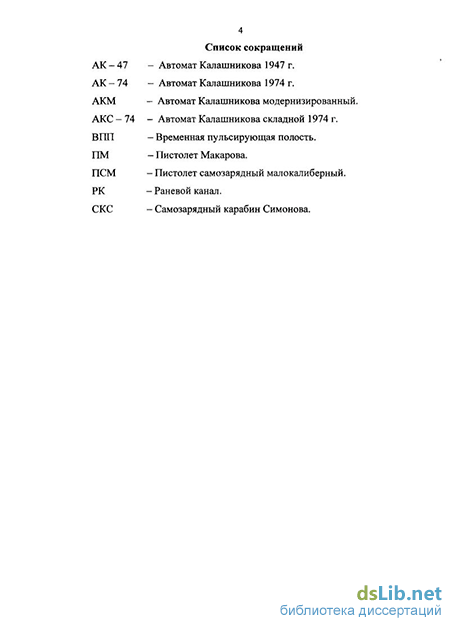 4

Список сокращений

АК – 47 – Автомат Калашникова 1947 г.

АК – 74 – Автомат Калашникова 1974 г.

АКМ – Автомат Калашникова модернизированный.

АКС – 74 – Автомат Калашникова складной 1974 г.

ВПП – Временная пульсирующая полость.

ПМ – Пистолет Макарова.

ПСМ – Пистолет самозарядный малокалиберный.

РК – Раневой канал.

СКС – Самозарядный карабин Симонова.

dsLib.net
библиотека диссертаций